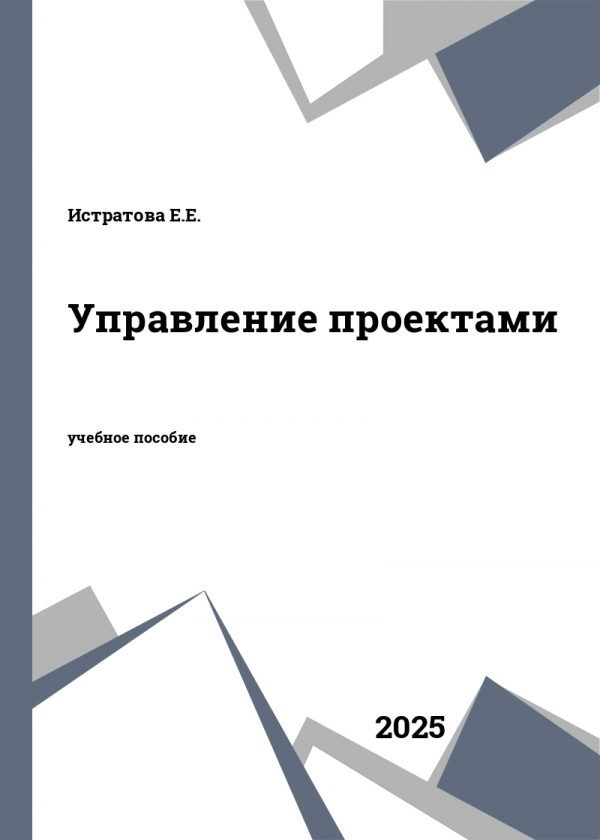 Истратова Е.Е.

Управление проектами

учебное пособие

2025